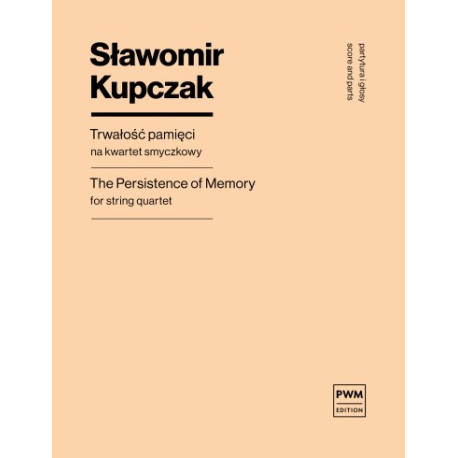 Sławomir Kupczak

Trwałość pamięci
na kwartet smyczkowy

The Persistence of Memory
for string quartet

partytura i głosy
score and parts

PWM
EDITION